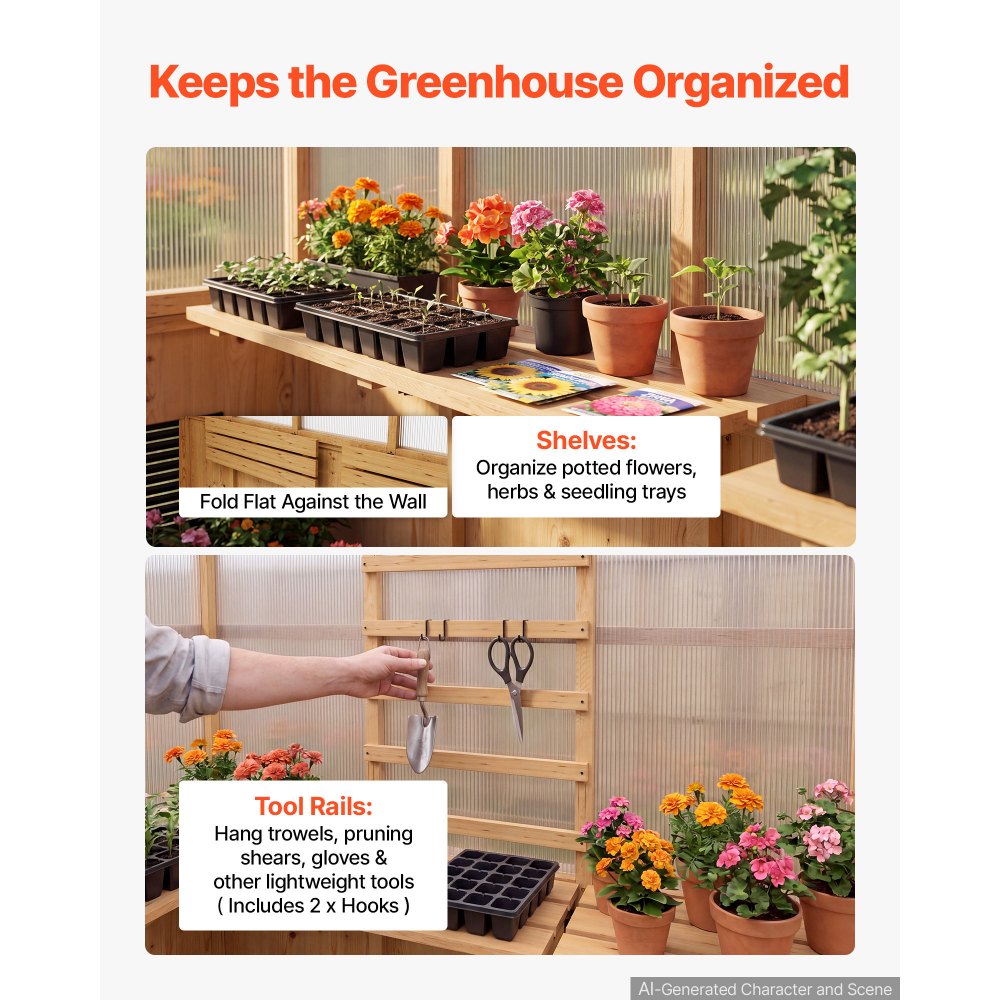 Keeps the Greenhouse Organized

Fold Flat Against the Wall

Shelves:
Organize potted flowers, herbs & seedling trays

Tool Rails:
Hang trowels, pruning shears, gloves & other lightweight tools ( Includes 2 x Hooks )

AI-Generated Character and Scene